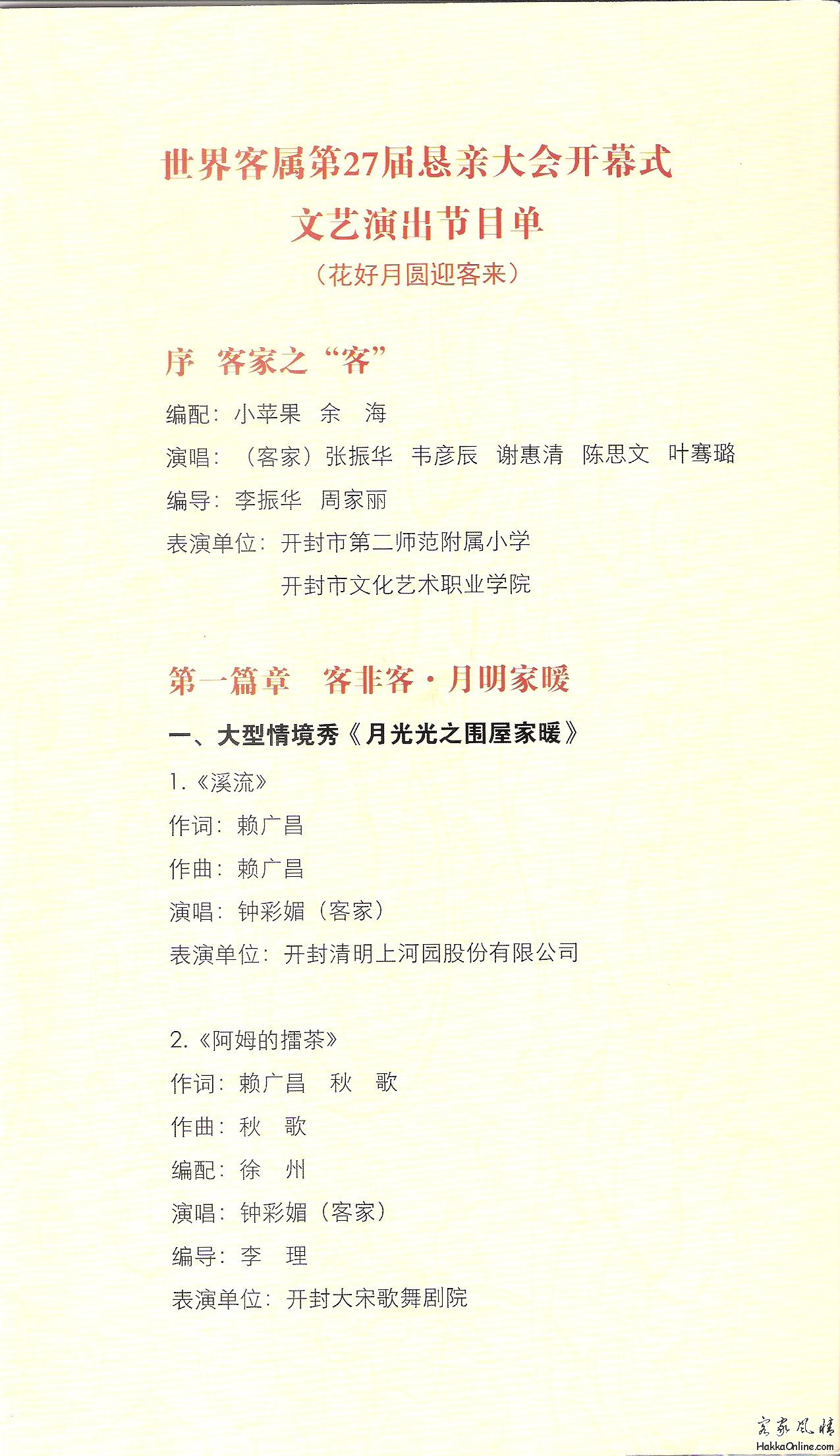 世界客属第27届恳亲大会开幕式
文艺演出节目单
（花好月圆迎客来）

序　客家之“客”

编配：小苹果　余　海

演唱：（客家）张振华　韦彦辰　谢惠清　陈思文　叶骞璐

编导：李振华　周家丽

表演单位：开封市第二师范附属小学
开封市文化艺术职业学院

第一篇章　客非客·月明家暖

一、大型情境秀《月光光之围屋家暖》

1.《溪流》

作词：赖广昌

作曲：赖广昌

演唱：钟彩媚（客家）

表演单位：开封清明上河园股份有限公司

2.《阿姆的擂茶》

作词：赖广昌　秋　歌

作曲：秋　歌

编配：徐　州

演唱：钟彩媚（客家）

编导：李　理

表演单位：开封大宋歌舞剧院

客家风情
HakkaOnline.com